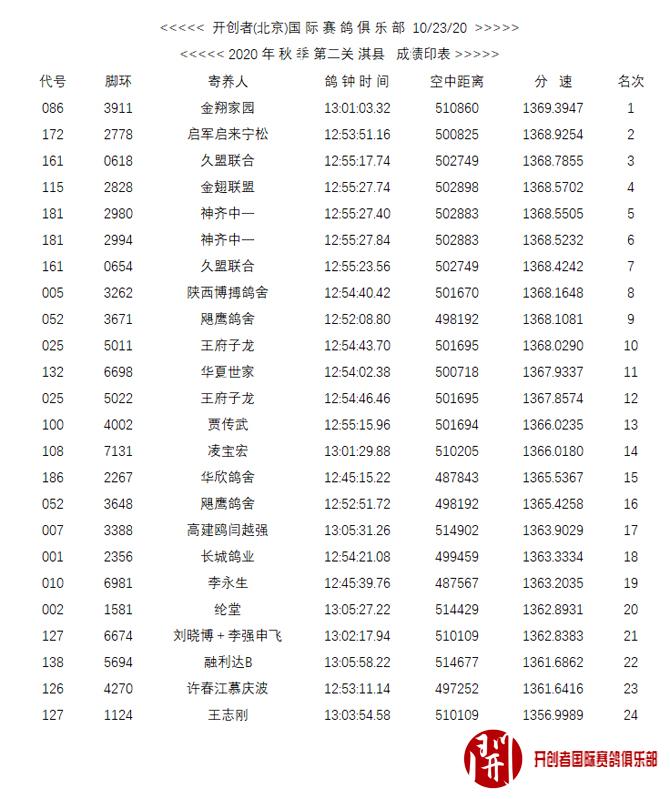 <<<<< 开创者(北京)国际赛鸽俱乐部 10/23/20 >>>>>

<<<<< 2020 年秋季第二关淇县 成绩印表 >>>>>

| 代号 | 脚环 | 寄养人 | 鸽钟时间 | 空中距离 | 分速 | 名次 |
|---|---|---|---|---|---|---|
| 086 | 3911 | 金翔家园 | 13:01:03.32 | 510860 | 1369.3947 | 1 |
| 172 | 2778 | 启军启来宁松 | 12:53:51.16 | 500825 | 1368.9254 | 2 |
| 161 | 0618 | 久盟联合 | 12:55:17.74 | 502749 | 1368.7855 | 3 |
| 115 | 2828 | 金翅联盟 | 12:55:27.74 | 502898 | 1368.5702 | 4 |
| 181 | 2980 | 神齐中一 | 12:55:27.40 | 502883 | 1368.5505 | 5 |
| 181 | 2994 | 神齐中一 | 12:55:27.84 | 502883 | 1368.5232 | 6 |
| 161 | 0654 | 久盟联合 | 12:55:23.56 | 502749 | 1368.4242 | 7 |
| 005 | 3262 | 陕西博搏鸽舍 | 12:54:40.42 | 501670 | 1368.1648 | 8 |
| 052 | 3671 | 飓鹰鸽舍 | 12:52:08.80 | 498192 | 1368.1081 | 9 |
| 025 | 5011 | 王府子龙 | 12:54:43.70 | 501695 | 1368.0290 | 10 |
| 132 | 6698 | 华夏世家 | 12:54:02.38 | 500718 | 1367.9337 | 11 |
| 025 | 5022 | 王府子龙 | 12:54:46.46 | 501695 | 1367.8574 | 12 |
| 100 | 4002 | 贾传武 | 12:55:15.96 | 501694 | 1366.0235 | 13 |
| 108 | 7131 | 凌宝宏 | 13:01:29.88 | 510205 | 1366.0180 | 14 |
| 186 | 2267 | 华欣鸽舍 | 12:45:15.22 | 487843 | 1365.5367 | 15 |
| 052 | 3648 | 飓鹰鸽舍 | 12:52:51.72 | 498192 | 1365.4258 | 16 |
| 007 | 3388 | 高建鸥闫越强 | 13:05:31.26 | 514902 | 1363.9029 | 17 |
| 001 | 2356 | 长城鸽业 | 12:54:21.08 | 499459 | 1363.3334 | 18 |
| 010 | 6981 | 李永生 | 12:45:39.76 | 487567 | 1363.2035 | 19 |
| 002 | 1581 | 纶堂 | 13:05:27.22 | 514429 | 1362.8931 | 20 |
| 127 | 6674 | 刘晓博＋李强申飞 | 13:02:17.94 | 510109 | 1362.8383 | 21 |
| 138 | 5694 | 融利达B | 13:05:58.22 | 514677 | 1361.6862 | 22 |
| 126 | 4270 | 许春江慕庆波 | 12:53:11.14 | 497252 | 1361.6416 | 23 |
| 127 | 1124 | 王志刚 | 13:03:54.58 | 510109 | 1356.9989 | 24 |

开创者国际赛鸽俱乐部